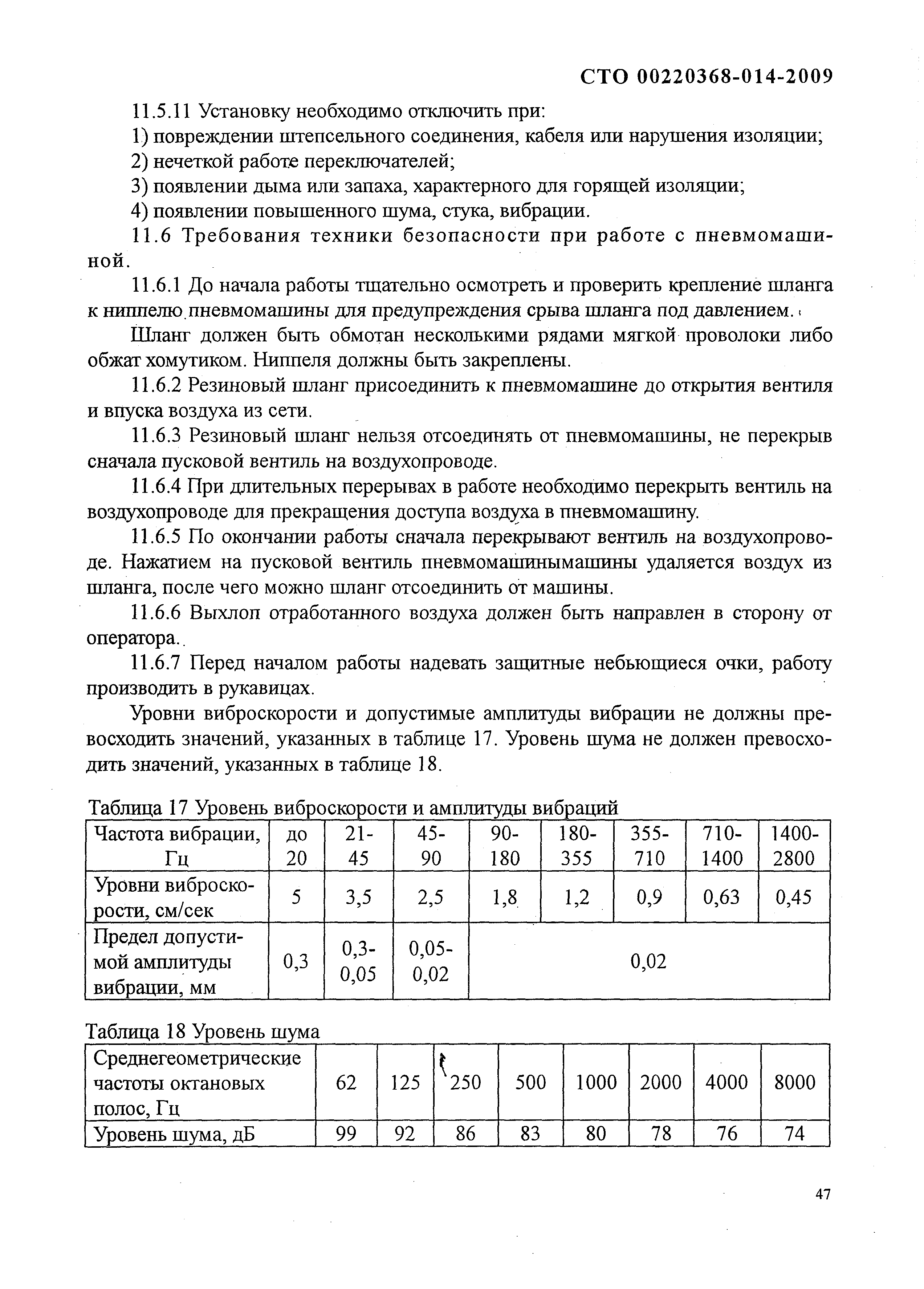 СТО 00220368-014-2009

11.5.11 Установку необходимо отключить при:

1) повреждении штепсельного соединения, кабеля или нарушения изоляции;

2) нечеткой работе переключателей;

3) появлении дыма или запаха, характерного для горящей изоляции;

4) появлении повышенного шума, стука, вибрации.

11.6 Требования техники безопасности при работе с пневмомашиной.

11.6.1 До начала работы тщательно осмотреть и проверить крепление шланга к ниппелю пневмомашины для предупреждения срыва шланга под давлением.

Шланг должен быть обмотан несколькими рядами мягкой проволоки либо обжат хомутиком. Ниппеля должны быть закреплены.

11.6.2 Резиновый шланг присоединить к пневмомашине до открытия вентиля и впуска воздуха из сети.

11.6.3 Резиновый шланг нельзя отсоединять от пневмомашины, не перекрыв сначала пусковой вентиль на воздухопроводе.

11.6.4 При длительных перерывах в работе необходимо перекрыть вентиль на воздухопроводе для прекращения доступа воздуха в пневмомашину.

11.6.5 По окончании работы сначала перекрывают вентиль на воздухопроводе. Нажатием на пусковой вентиль пневмомашинымашины удаляется воздух из шланга, после чего можно шланг отсоединить от машины.

11.6.6 Выхлоп отработанного воздуха должен быть направлен в сторону от оператора.

11.6.7 Перед началом работы надевать защитные небьющиеся очки, работу производить в рукавицах.

Уровни виброскорости и допустимые амплитуды вибрации не должны превосходить значений, указанных в таблице 17. Уровень шума не должен превосходить значений, указанных в таблице 18.

Таблица 17 Уровень виброскорости и амплитуды вибраций

| Частота вибрации, Гц | до 20 | 21-45 | 45-90 | 90-180 | 180-355 | 355-710 | 710-1400 | 1400-2800 |
|---|---|---|---|---|---|---|---|---|
| Уровни виброскорости, см/сек | 5 | 3,5 | 2,5 | 1,8 | 1,2 | 0,9 | 0,63 | 0,45 |
| Предел допустимой амплитуды вибрации, мм | 0,3 | 0,3-0,05 | 0,05-0,02 | 0,02 | | | | |

Таблица 18 Уровень шума

| Среднегеометрические частоты октановых полос, Гц | 62 | 125 | 250 | 500 | 1000 | 2000 | 4000 | 8000 |
|---|---|---|---|---|---|---|---|---|
| Уровень шума, дБ | 99 | 92 | 86 | 83 | 80 | 78 | 76 | 74 |

47